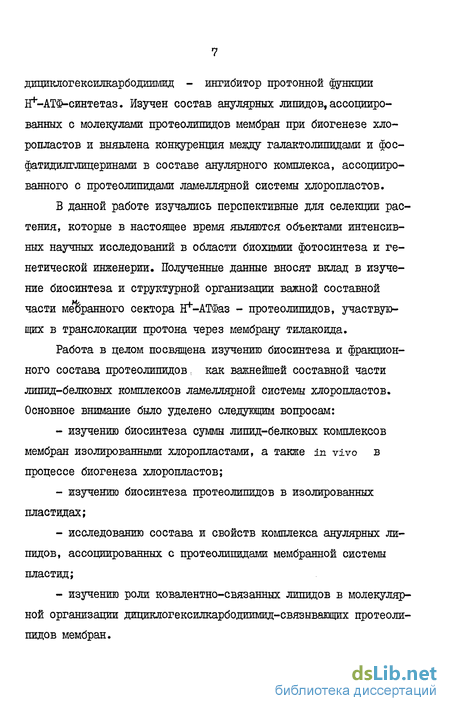 7

дициклогексилкарбодиимид - ингибитор протонной функции $H^+$-АТФ-синтетаз. Изучен состав анулярных липидов, ассоциированных с молекулами протеолипидов мембран при биогенезе хлоропластов и выявлена конкуренция между галактолипидами и фосфатидилглицеринами в составе анулярного комплекса, ассоциированного с протеолипидами ламеллярной системы хлоропластов.

В данной работе изучались перспективные для селекции растения, которые в настоящее время являются объектами интенсивных научных исследований в области биохимии фотосинтеза и генетической инженерии. Полученные данные вносят вклад в изучение биосинтеза и структурной организации важной составной части мембранного сектора $H^+$-АТФаз - протеолипидов, участвующих в транслокации протона через мембрану тилакоида.

Работа в целом посвящена изучению биосинтеза и фракционного состава протеолипидов как важнейшей составной части липид-белковых комплексов ламеллярной системы хлоропластов. Основное внимание было уделено следующим вопросам:

- изучению биосинтеза суммы липид-белковых комплексов мембран изолированными хлоропластами, а также in vivo в процессе биогенеза хлоропластов;

- изучению биосинтеза протеолипидов в изолированных пластидах;

- исследованию состава и свойств комплекса анулярных липидов, ассоциированных с протеолипидами мембранной системы пластид;

- изучению роли ковалентно-связанных липидов в молекулярной организации дициклогексилкарбодиимид-связывающих протеолипидов мембран.

dsLib.net
библиотека диссертаций